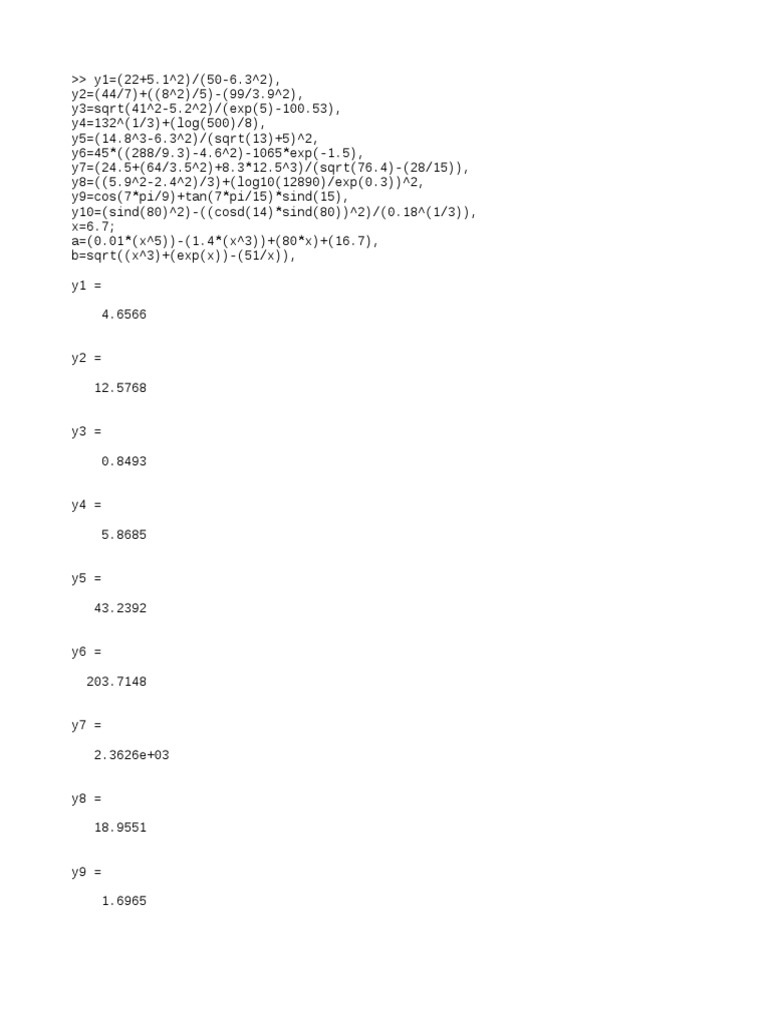 >> y1=(22+5.1^2)/(50-6.3^2),
y2=(44/7)+((8^2)/5)-(99/3.9^2),
y3=sqrt(41^2-5.2^2)/(exp(5)-100.53),
y4=132^(1/3)+(log(500)/8),
y5=(14.8^3-6.3^2)/(sqrt(13)+5)^2,
y6=45*((288/9.3)-4.6^2)-1065*exp(-1.5),
y7=(24.5+(64/3.5^2)+8.3*12.5^3)/(sqrt(76.4)-(28/15)),
y8=((5.9^2-2.4^2)/3)+(log10(12890)/exp(0.3))^2,
y9=cos(7*pi/9)+tan(7*pi/15)*sind(15),
y10=(sind(80)^2)-((cosd(14)*sind(80))^2)/(0.18^(1/3)),
x=6.7;
a=(0.01*(x^5))-(1.4*(x^3))+(80*x)+(16.7),
b=sqrt((x^3)+(exp(x))-(51/x)),

y1 =

4.6566

y2 =

12.5768

y3 =

0.8493

y4 =

5.8685

y5 =

43.2392

y6 =

203.7148

y7 =

2.3626e+03

y8 =

18.9551

y9 =

1.6965